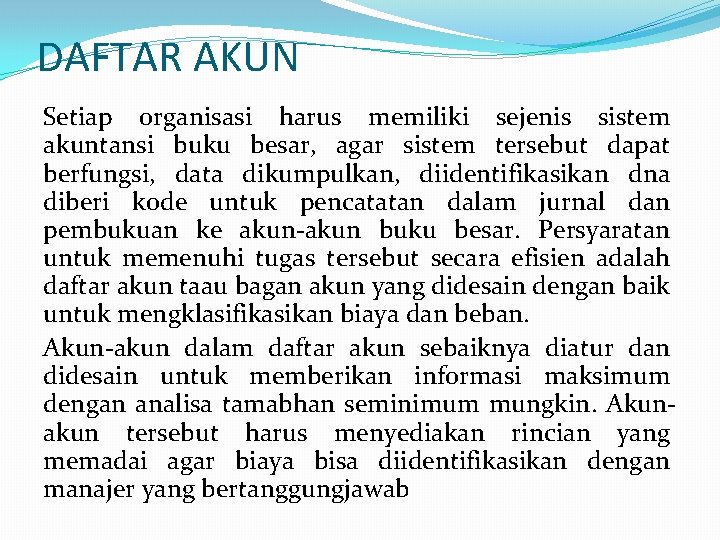 DAFTAR AKUN

Setiap organisasi harus memiliki sejenis sistem akuntansi buku besar, agar sistem tersebut dapat berfungsi, data dikumpulkan, diidentifikasikan dna diberi kode untuk pencatatan dalam jurnal dan pembukuan ke akun-akun buku besar. Persyaratan untuk memenuhi tugas tersebut secara efisien adalah daftar akun taau bagan akun yang didesain dengan baik untuk mengklasifikasikan biaya dan beban.

Akun-akun dalam daftar akun sebaiknya diatur dan didesain untuk memberikan informasi maksimum dengan analisa tamabhan seminimum mungkin. Akun-akun tersebut harus menyediakan rincian yang memadai agar biaya bisa diidentifikasikan dengan manajer yang bertanggungjawab